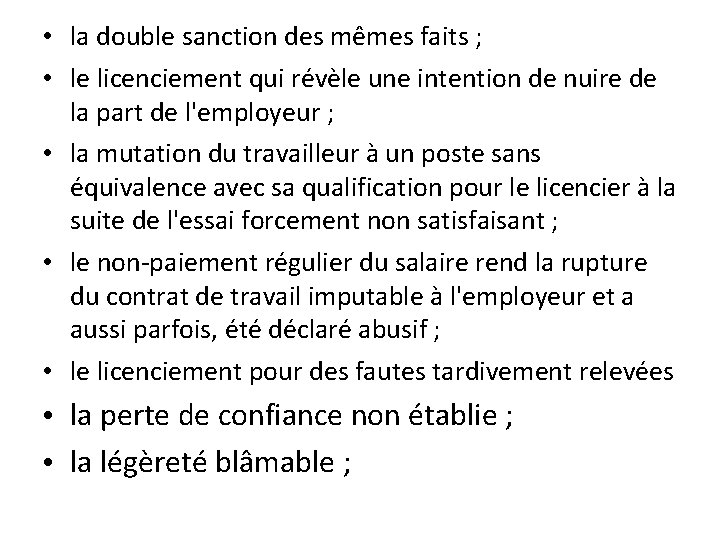 • la double sanction des mêmes faits ;
• le licenciement qui révèle une intention de nuire de la part de l'employeur ;
• la mutation du travailleur à un poste sans équivalence avec sa qualification pour le licencier à la suite de l'essai forcement non satisfaisant ;
• le non-paiement régulier du salaire rend la rupture du contrat de travail imputable à l'employeur et a aussi parfois, été déclaré abusif ;
• le licenciement pour des fautes tardivement relevées
• la perte de confiance non établie ;
• la légèreté blâmable ;